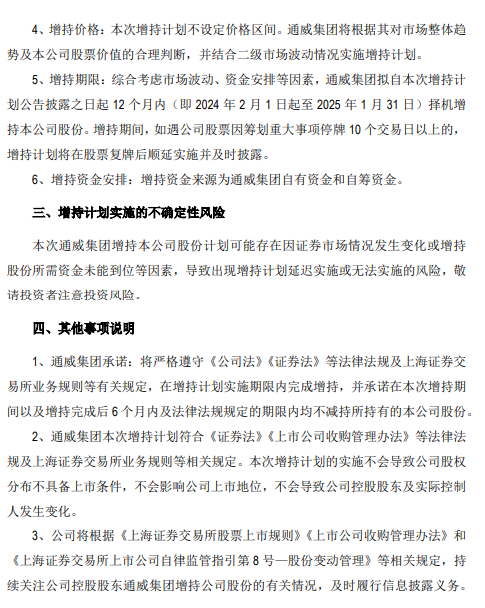 4、增持价格：本次增持计划不设定价格区间。通威集团将根据其对市场整体趋势及本公司股票价值的合理判断，并结合二级市场波动情况实施增持计划。

5、增持期限：综合考虑市场波动、资金安排等因素，通威集团拟自本次增持计划公告披露之日起 12 个月内（即 2024 年 2 月 1 日起至 2025 年 1 月 31 日）择机增持本公司股份。增持期间，如遇公司股票因筹划重大事项停牌 10 个交易日以上的，增持计划将在股票复牌后顺延实施并及时披露。

6、增持资金安排：增持资金来源为通威集团自有资金和自筹资金。

三、增持计划实施的不确定性风险

本次通威集团增持本公司股份计划可能存在因证券市场情况发生变化或增持股份所需资金未能到位等因素，导致出现增持计划延迟实施或无法实施的风险，敬请投资者注意投资风险。

四、其他事项说明

1、通威集团承诺：将严格遵守《公司法》《证券法》等法律法规及上海证券交易所业务规则等有关规定，在增持计划实施期限内完成增持，并承诺在本次增持期间以及增持完成后 6 个月内及法律法规规定的期限内均不减持所持有的本公司股份。

2、通威集团本次增持计划符合《证券法》《上市公司收购管理办法》等法律法规及上海证券交易所业务规则等相关规定。本次增持计划的实施不会导致公司股权分布不具备上市条件，不会影响公司上市地位，不会导致公司控股股东及实际控制人发生变化。

3、公司将根据《上海证券交易所股票上市规则》《上市公司收购管理办法》和《上海证券交易所上市公司自律监管指引第 8 号—股份变动管理》等相关规定，持续关注公司控股股东通威集团增持公司股份的有关情况，及时履行信息披露义务。